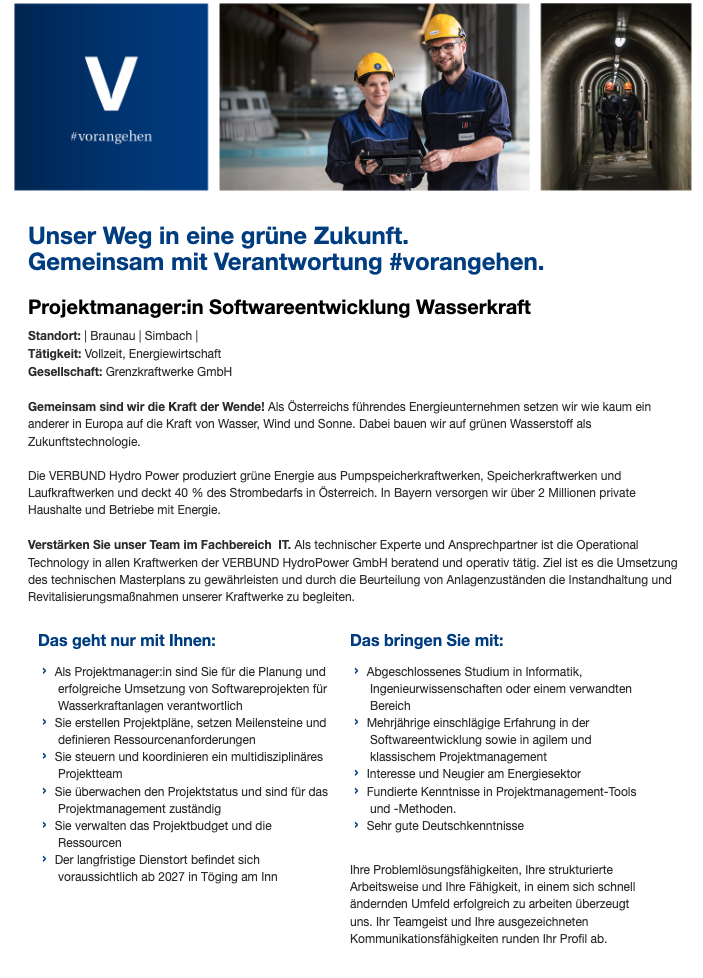 V
#vorangehen

Unser Weg in eine grüne Zukunft.
Gemeinsam mit Verantwortung #vorangehen.

Projektmanager:in Softwareentwicklung Wasserkraft

Standort: | Braunau | Simbach |
Tätigkeit: Vollzeit, Energiewirtschaft
Gesellschaft: Grenzkraftwerke GmbH

Gemeinsam sind wir die Kraft der Wende! Als Österreichs führendes Energieunternehmen setzen wir wie kaum ein anderer in Europa auf die Kraft von Wasser, Wind und Sonne. Dabei bauen wir auf grünen Wasserstoff als Zukunftstechnologie.

Die VERBUND Hydro Power produziert grüne Energie aus Pumpspeicherkraftwerken, Speicherkraftwerken und Laufkraftwerken und deckt 40 % des Strombedarfs in Österreich. In Bayern versorgen wir über 2 Millionen private Haushalte und Betriebe mit Energie.

Verstärken Sie unser Team im Fachbereich IT. Als technischer Experte und Ansprechpartner ist die Operational Technology in allen Kraftwerken der VERBUND HydroPower GmbH beratend und operativ tätig. Ziel ist es die Umsetzung des technischen Masterplans zu gewährleisten und durch die Beurteilung von Anlagenzuständen die Instandhaltung und Revitalisierungsmaßnahmen unserer Kraftwerke zu begleiten.

Das geht nur mit Ihnen:

› Als Projektmanager:in sind Sie für die Planung und erfolgreiche Umsetzung von Softwareprojekten für Wasserkraftanlagen verantwortlich
› Sie erstellen Projektpläne, setzen Meilensteine und definieren Ressourcenanforderungen
› Sie steuern und koordinieren ein multidisziplinäres Projektteam
› Sie überwachen den Projektstatus und sind für das Projektmanagement zuständig
› Sie verwalten das Projektbudget und die Ressourcen
› Der langfristige Dienstort befindet sich voraussichtlich ab 2027 in Töging am Inn

Das bringen Sie mit:

› Abgeschlossenes Studium in Informatik, Ingenieurwissenschaften oder einem verwandten Bereich
› Mehrjährige einschlägige Erfahrung in der Softwareentwicklung sowie in agilem und klassischem Projektmanagement
› Interesse und Neugier am Energiesektor
› Fundierte Kenntnisse in Projektmanagement-Tools und -Methoden.
› Sehr gute Deutschkenntnisse

Ihre Problemlösungsfähigkeiten, Ihre strukturierte Arbeitsweise und Ihre Fähigkeit, in einem sich schnell ändernden Umfeld erfolgreich zu arbeiten überzeugt uns. Ihr Teamgeist und Ihre ausgezeichneten Kommunikationsfähigkeiten runden Ihr Profil ab.